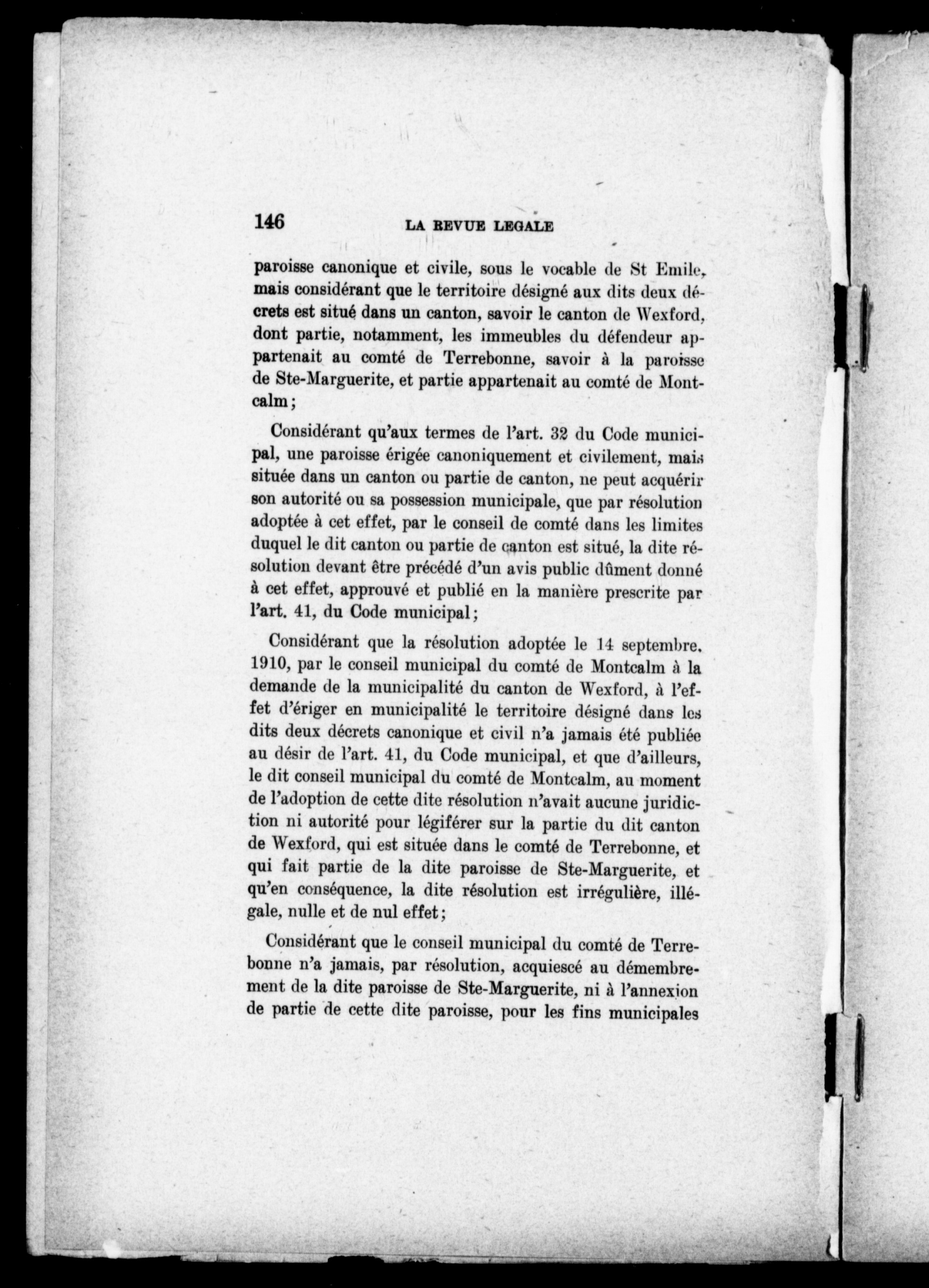 146 LA REVUE LEGALE

paroisse canonique et civile, sous le vocable de St Emile, mais considérant que le territoire désigné aux dits deux décrets est situé dans un canton, savoir le canton de Wexford, dont partie, notamment, les immeubles du défendeur appartenait au comté de Terrebonne, savoir à la paroisse de Ste-Marguerite, et partie appartenait au comté de Montcalm;

Considérant qu'aux termes de l'art. 32 du Code municipal, une paroisse érigée canoniquement et civilement, mais située dans un canton ou partie de canton, ne peut acquérir son autorité ou sa possession municipale, que par résolution adoptée à cet effet, par le conseil de comté dans les limites duquel le dit canton ou partie de canton est situé, la dite résolution devant être précédé d'un avis public dûment donné à cet effet, approuvé et publié en la manière prescrite par l'art. 41, du Code municipal;

Considérant que la résolution adoptée le 14 septembre, 1910, par le conseil municipal du comté de Montcalm à la demande de la municipalité du canton de Wexford, à l'effet d'ériger en municipalité le territoire désigné dans les dits deux décrets canonique et civil n'a jamais été publiée au désir de l'art. 41, du Code municipal, et que d'ailleurs, le dit conseil municipal du comté de Montcalm, au moment de l'adoption de cette dite résolution n'avait aucune juridiction ni autorité pour légiférer sur la partie du dit canton de Wexford, qui est située dans le comté de Terrebonne, et qui fait partie de la dite paroisse de Ste-Marguerite, et qu'en conséquence, la dite résolution est irrégulière, illégale, nulle et de nul effet;

Considérant que le conseil municipal du comté de Terrebonne n'a jamais, par résolution, acquiescé au démembrement de la dite paroisse de Ste-Marguerite, ni à l'annexion de partie de cette dite paroisse, pour les fins municipales